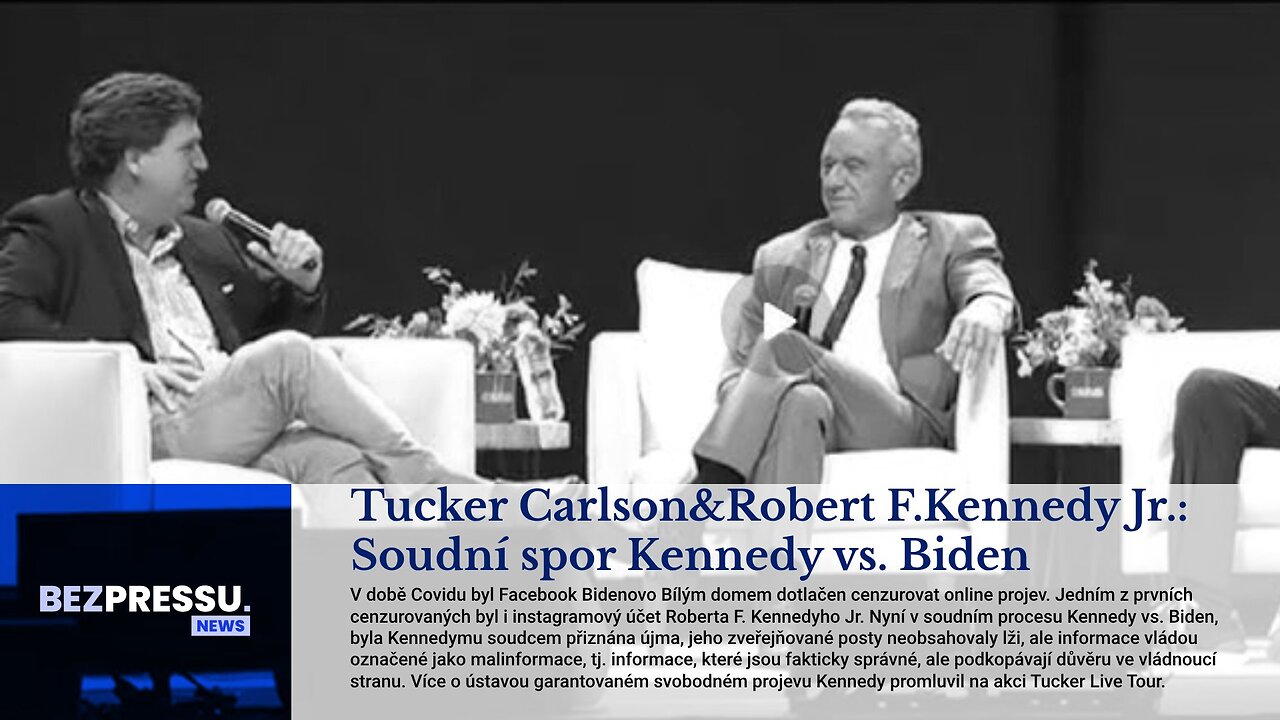 BEZPRESSU.
NEWS

Tucker Carlson&Robert F.Kennedy Jr.: Soudní spor Kennedy vs. Biden

V době Covidu byl Facebook Bidenovo Bílým domem dotlačen cenzurovat online projev. Jedním z prvních cenzurovaných byl i instagramový účet Roberta F. Kennedyho Jr. Nyní v soudním procesu Kennedy vs. Biden, byla Kennedymu soudcem přiznána újma, jeho zveřejňované posty neobsahovaly lži, ale informace vládou označené jako malinformace, tj. informace, které jsou fakticky správné, ale podkopávají důvěru ve vládnoucí stranu. Více o ústavou garantovaném svobodném projevu Kennedy promluvil na akci Tucker Live Tour.